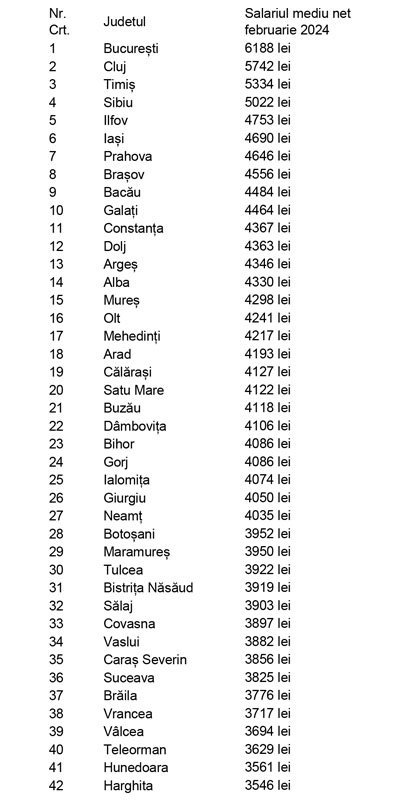 | Nr. Crt. | Judetul | Salariul mediu net februarie 2024 |
|---|---|---|
| 1 | București | 6188 lei |
| 2 | Cluj | 5742 lei |
| 3 | Timiș | 5334 lei |
| 4 | Sibiu | 5022 lei |
| 5 | Ilfov | 4753 lei |
| 6 | Iași | 4690 lei |
| 7 | Prahova | 4646 lei |
| 8 | Brașov | 4556 lei |
| 9 | Bacău | 4484 lei |
| 10 | Galați | 4464 lei |
| 11 | Constanța | 4367 lei |
| 12 | Dolj | 4363 lei |
| 13 | Argeș | 4346 lei |
| 14 | Alba | 4330 lei |
| 15 | Mureș | 4298 lei |
| 16 | Olt | 4241 lei |
| 17 | Mehedinți | 4217 lei |
| 18 | Arad | 4193 lei |
| 19 | Călărași | 4127 lei |
| 20 | Satu Mare | 4122 lei |
| 21 | Buzău | 4118 lei |
| 22 | Dâmbovița | 4106 lei |
| 23 | Bihor | 4086 lei |
| 24 | Gorj | 4086 lei |
| 25 | Ialomița | 4074 lei |
| 26 | Giurgiu | 4050 lei |
| 27 | Neamț | 4035 lei |
| 28 | Botoșani | 3952 lei |
| 29 | Maramureș | 3950 lei |
| 30 | Tulcea | 3922 lei |
| 31 | Bistrița Năsăud | 3919 lei |
| 32 | Sălaj | 3903 lei |
| 33 | Covasna | 3897 lei |
| 34 | Vaslui | 3882 lei |
| 35 | Caraș Severin | 3856 lei |
| 36 | Suceava | 3825 lei |
| 37 | Brăila | 3776 lei |
| 38 | Vrancea | 3717 lei |
| 39 | Vâlcea | 3694 lei |
| 40 | Teleorman | 3629 lei |
| 41 | Hunedoara | 3561 lei |
| 42 | Harghita | 3546 lei |